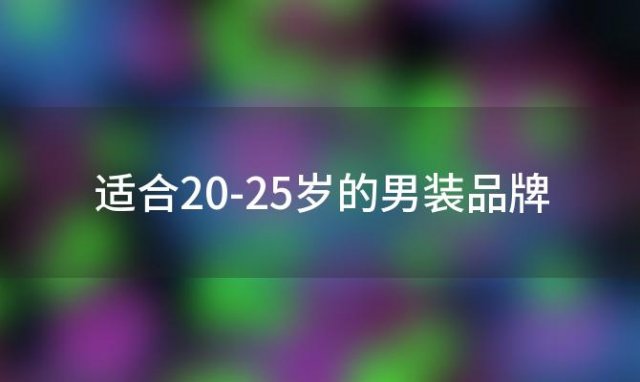 适合20-25岁的男装品牌